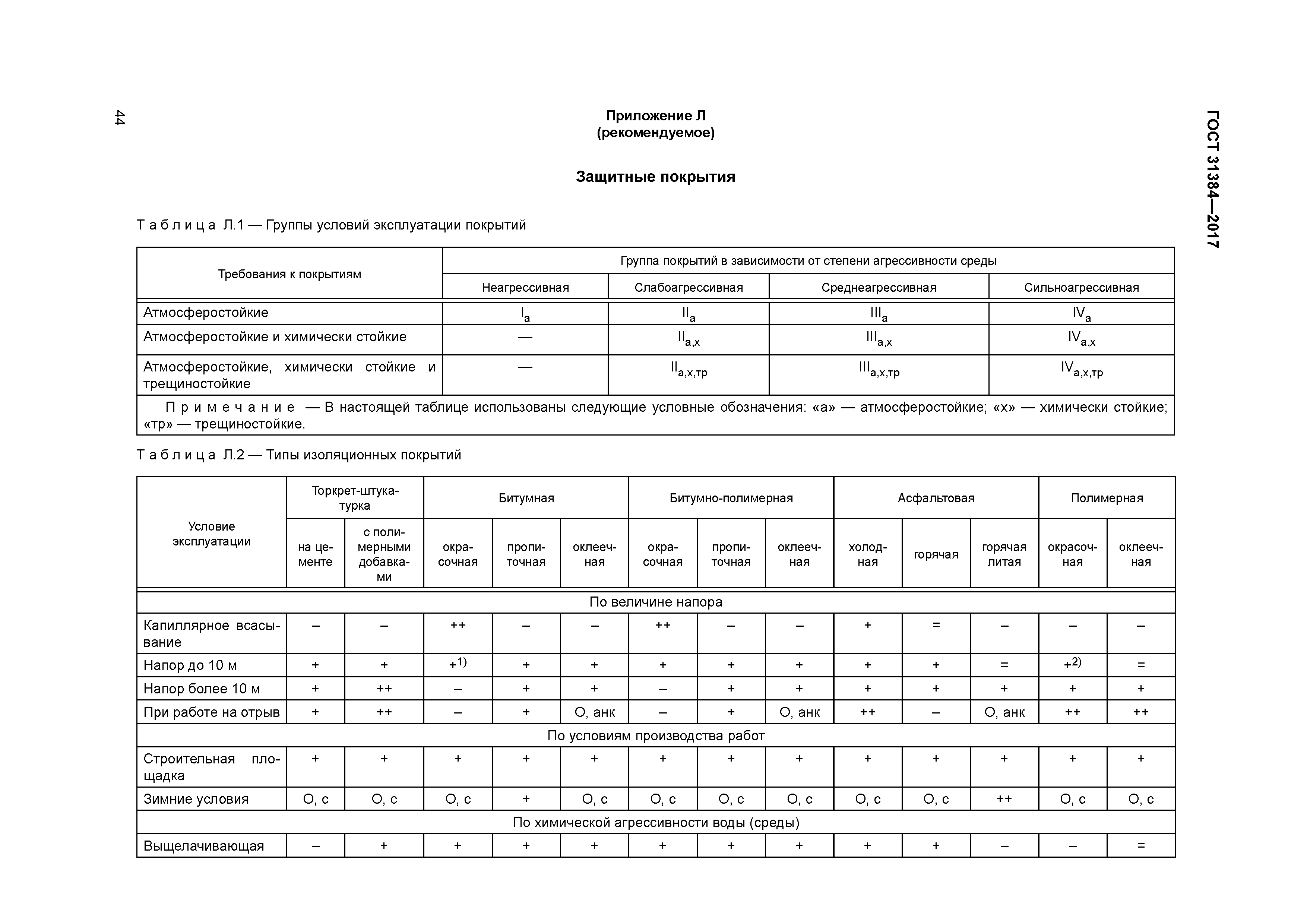 44

ГОСТ 31384—2017

Приложение Л
(рекомендуемое)

Защитные покрытия

Таблица Л.1 — Группы условий эксплуатации покрытий

| Требования к покрытиям | Группа покрытий в зависимости от степени агрессивности среды | | | |
|---|---|---|---|---|
| | Неагрессивная | Слабоагрессивная | Среднеагрессивная | Сильноагрессивная |
| Атмосферостойкие | $I_a$ | $II_a$ | $III_a$ | $IV_a$ |
| Атмосферостойкие и химически стойкие | — | $II_{а,х}$ | $III_{а,х}$ | $IV_{а,х}$ |
| Атмосферостойкие, химически стойкие и трещиностойкие | — | $II_{а,х,тр}$ | $III_{а,х,тр}$ | $IV_{а,х,тр}$ |
| Примечание — В настоящей таблице использованы следующие условные обозначения: «а» — атмосферостойкие; «х» — химически стойкие; «тр» — трещиностойкие. | | | | |

Таблица Л.2 — Типы изоляционных покрытий

| Условие эксплуатации | Торкрет-штукатурка | | Битумная | | | Битумно-полимерная | | | Асфальтовая | | | Полимерная | |
|---|---|---|---|---|---|---|---|---|---|---|---|---|---|
| | на цементе | с полимерными добавками | окрасочная | пропиточная | оклеечная | окрасочная | пропиточная | оклеечная | холодная | горячая | горячая литая | окрасочная | оклеечная |
| По величине напора | | | | | | | | | | | | | |
| Капиллярное всасывание | – | – | ++ | – | – | ++ | – | – | + | = | – | – | – |
| Напор до 10 м | + | + | $+^{1)}$ | + | + | + | + | + | + | + | = | $+^{2)}$ | = |
| Напор более 10 м | + | ++ | – | + | + | – | + | + | + | + | + | + | + |
| При работе на отрыв | + | ++ | – | + | О, анк | – | + | О, анк | ++ | – | О, анк | ++ | ++ |
| По условиям производства работ | | | | | | | | | | | | | |
| Строительная площадка | + | + | + | + | + | + | + | + | + | + | + | + | + |
| Зимние условия | О, с | О, с | О, с | + | О, с | О, с | О, с | О, с | О, с | О, с | ++ | О, с | О, с |
| По химической агрессивности воды (среды) | | | | | | | | | | | | | |
| Выщелачивающая | – | + | + | + | + | + | + | + | + | + | – | – | = |